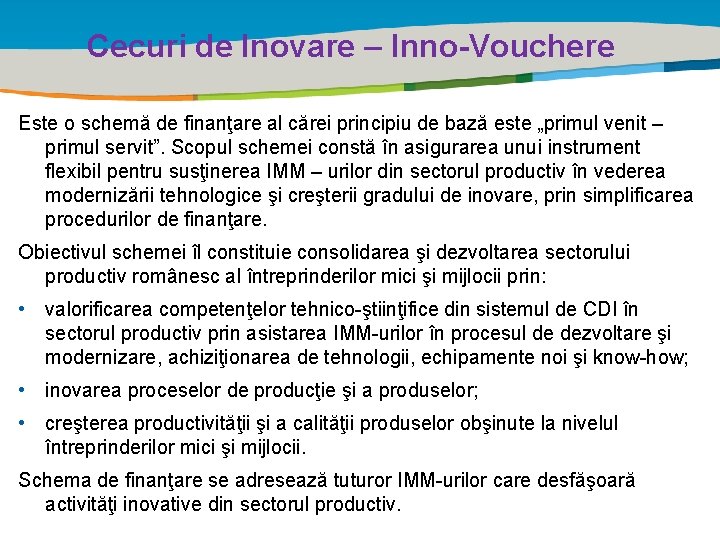 Cecuri de Inovare – Inno-Vouchere

Este o schemă de finanţare al cărei principiu de bază este „primul venit – primul servit”. Scopul schemei constă în asigurarea unui instrument flexibil pentru susţinerea IMM – urilor din sectorul productiv în vederea modernizării tehnologice şi creşterii gradului de inovare, prin simplificarea procedurilor de finanţare.

Obiectivul schemei îl constituie consolidarea şi dezvoltarea sectorului productiv românesc al întreprinderilor mici şi mijlocii prin:

• valorificarea competenţelor tehnico-ştiinţifice din sistemul de CDI în sectorul productiv prin asistarea IMM-urilor în procesul de dezvoltare şi modernizare, achiziţionarea de tehnologii, echipamente noi şi know-how;

• inovarea proceselor de producţie şi a produselor;

• creşterea productivităţii şi a calităţii produselor obşinute la nivelul întreprinderilor mici şi mijlocii.

Schema de finanţare se adresează tuturor IMM-urilor care desfăşoară activităţi inovative din sectorul productiv.